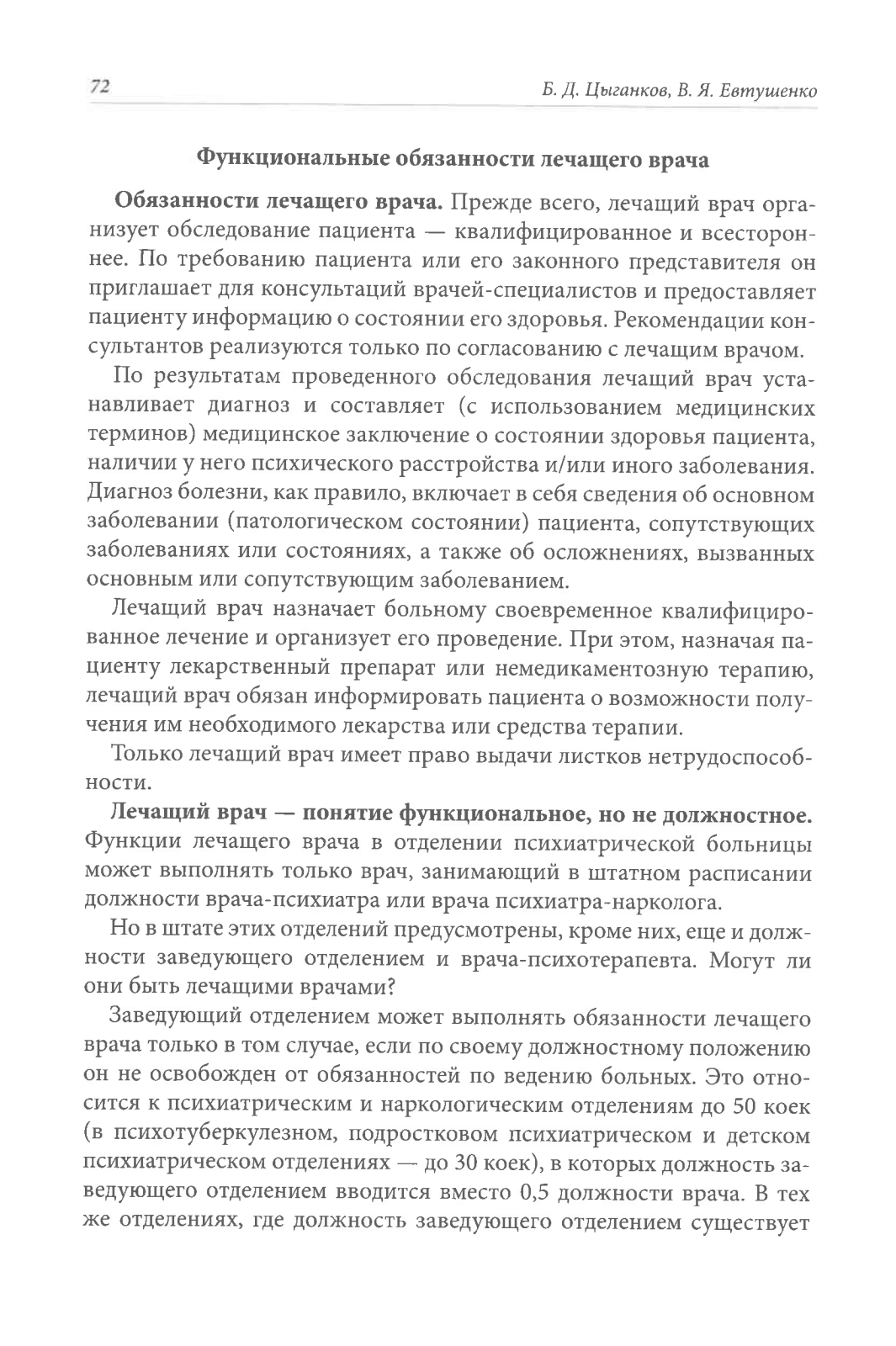 72

Б. Д. Цыганков, В. Я. Евтушенко

Функциональные обязанности лечащего врача

Обязанности лечащего врача. Прежде всего, лечащий врач организует обследование пациента — квалифицированное и всестороннее. По требованию пациента или его законного представителя он приглашает для консультаций врачей-специалистов и предоставляет пациенту информацию о состоянии его здоровья. Рекомендации консультантов реализуются только по согласованию с лечащим врачом.

По результатам проведенного обследования лечащий врач устанавливает диагноз и составляет (с использованием медицинских терминов) медицинское заключение о состоянии здоровья пациента, наличии у него психического расстройства и/или иного заболевания. Диагноз болезни, как правило, включает в себя сведения об основном заболевании (патологическом состоянии) пациента, сопутствующих заболеваниях или состояниях, а также об осложнениях, вызванных основным или сопутствующим заболеванием.

Лечащий врач назначает больному своевременное квалифицированное лечение и организует его проведение. При этом, назначая пациенту лекарственный препарат или немедикаментозную терапию, лечащий врач обязан информировать пациента о возможности получения им необходимого лекарства или средства терапии.

Только лечащий врач имеет право выдачи листков нетрудоспособности.

Лечащий врач — понятие функциональное, но не должностное. Функции лечащего врача в отделении психиатрической больницы может выполнять только врач, занимающий в штатном расписании должности врача-психиатра или врача психиатра-нарколога.

Но в штате этих отделений предусмотрены, кроме них, еще и должности заведующего отделением и врача-психотерапевта. Могут ли они быть лечащими врачами?

Заведующий отделением может выполнять обязанности лечащего врача только в том случае, если по своему должностному положению он не освобожден от обязанностей по ведению больных. Это относится к психиатрическим и наркологическим отделениям до 50 коек (в психотуберкулезном, подростковом психиатрическом и детском психиатрическом отделениях — до 30 коек), в которых должность заведующего отделением вводится вместо 0,5 должности врача. В тех же отделениях, где должность заведующего отделением существует